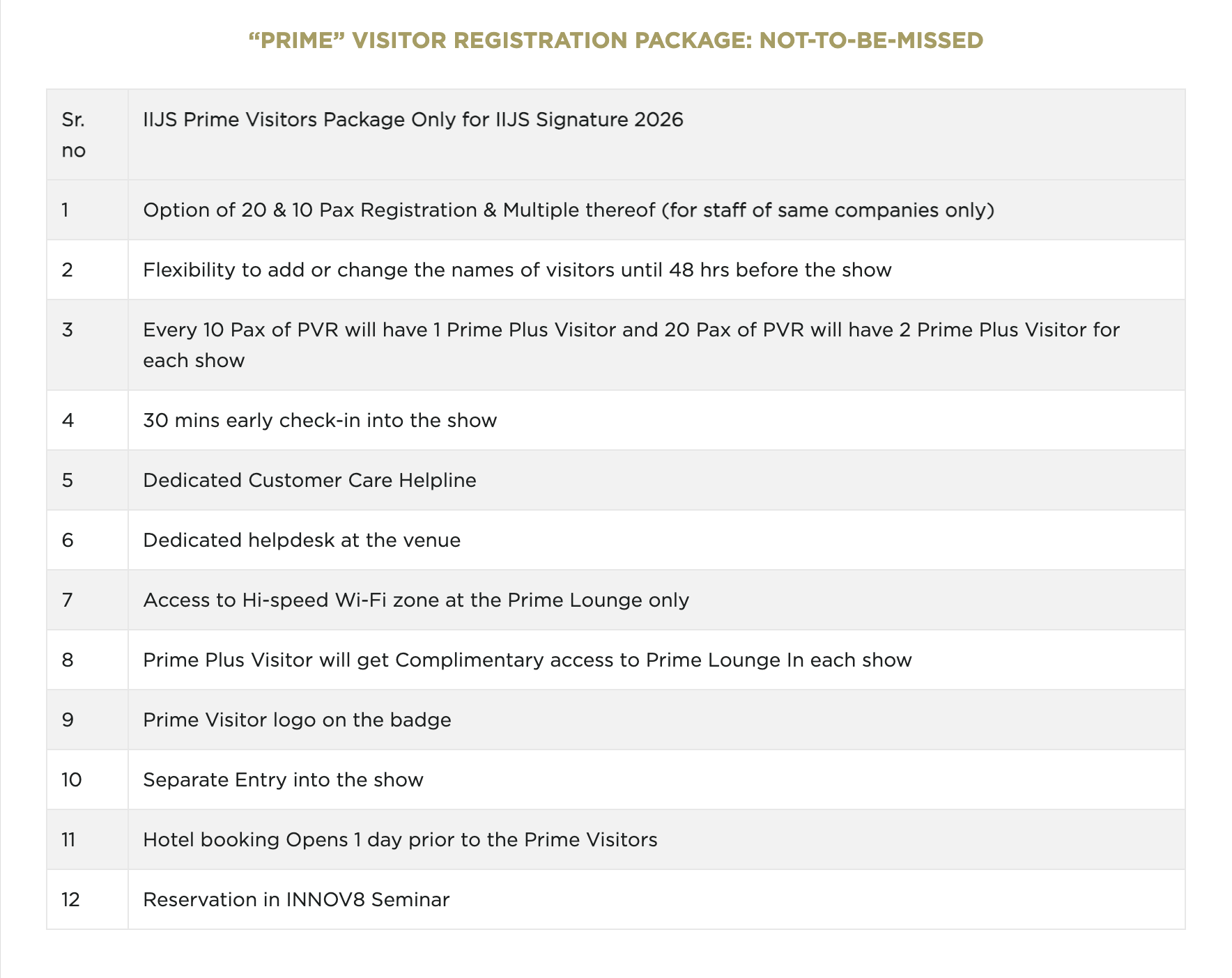 “PRIME” VISITOR REGISTRATION PACKAGE: NOT-TO-BE-MISSED

| Sr. no | IIJS Prime Visitors Package Only for IIJS Signature 2026 |
|---|---|
| 1 | Option of 20 & 10 Pax Registration & Multiple thereof (for staff of same companies only) |
| 2 | Flexibility to add or change the names of visitors until 48 hrs before the show |
| 3 | Every 10 Pax of PVR will have 1 Prime Plus Visitor and 20 Pax of PVR will have 2 Prime Plus Visitor for each show |
| 4 | 30 mins early check-in into the show |
| 5 | Dedicated Customer Care Helpline |
| 6 | Dedicated helpdesk at the venue |
| 7 | Access to Hi-speed Wi-Fi zone at the Prime Lounge only |
| 8 | Prime Plus Visitor will get Complimentary access to Prime Lounge In each show |
| 9 | Prime Visitor logo on the badge |
| 10 | Separate Entry into the show |
| 11 | Hotel booking Opens 1 day prior to the Prime Visitors |
| 12 | Reservation in INNOV8 Seminar |